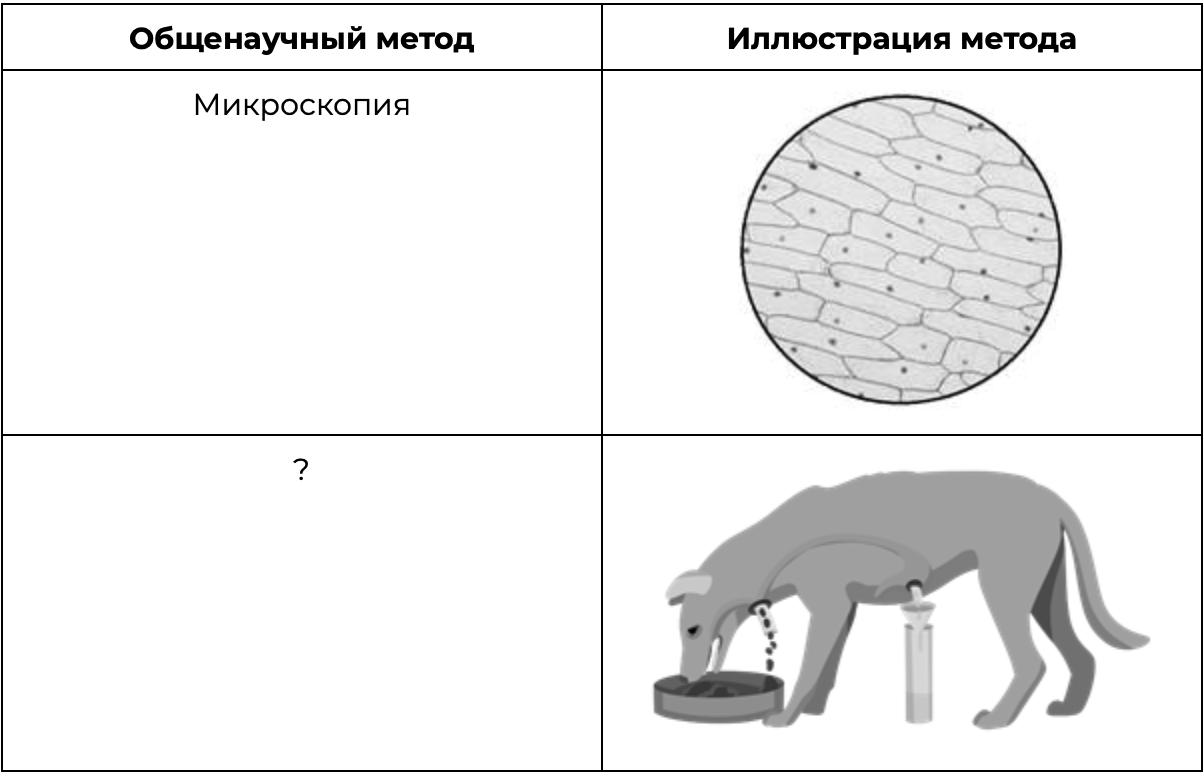 | Общенаучный метод | Иллюстрация метода |
|---|---|
| Микроскопия | |
| ? | |